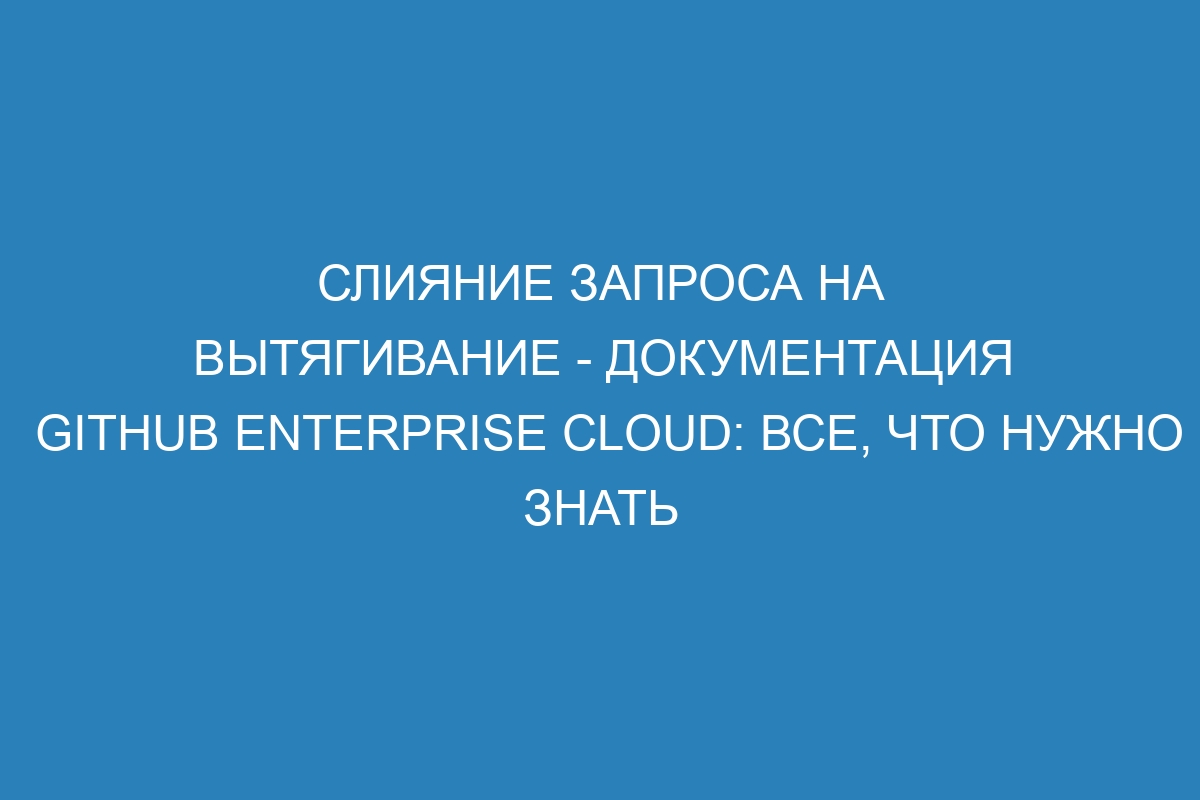 СЛИЯНИЕ ЗАПРОСА НА ВЫТЯГИВАНИЕ - ДОКУМЕНТАЦИЯ GITHUB ENTERPRISE CLOUD: ВСЕ, ЧТО НУЖНО ЗНАТЬ